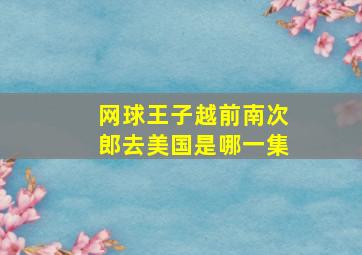 网球王子越前南次郎去美国是哪一集